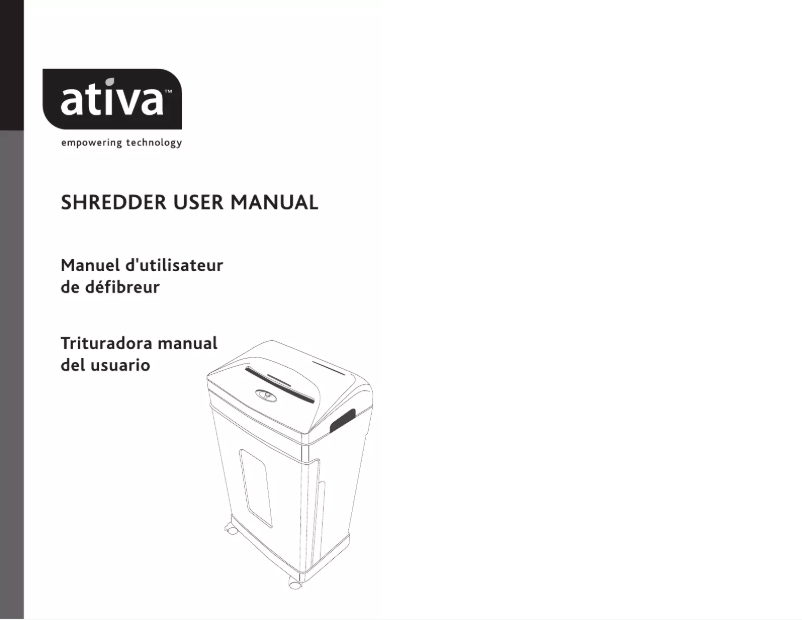 ativa™
empowering technology

SHREDDER USER MANUAL

Manuel d'utilisateur
de défibreur

Trituradora manual
del usuario